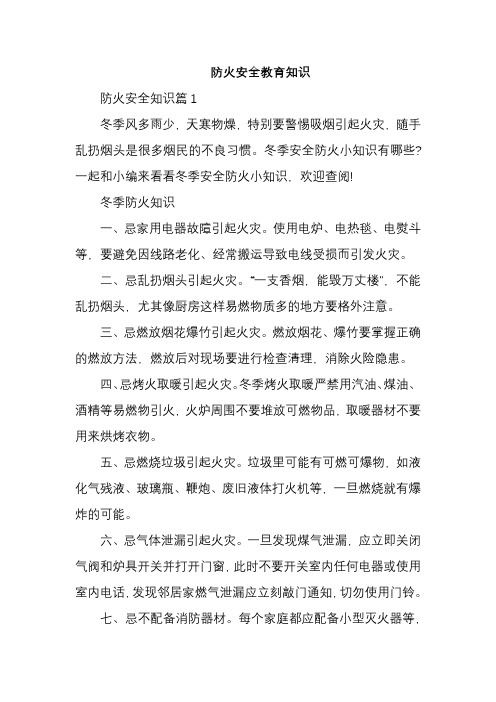 防火安全教育知识

防火安全知识篇 1

冬季风多雨少，天寒物燥，特别要警惕吸烟引起火灾，随手乱扔烟头是很多烟民的不良习惯。冬季安全防火小知识有哪些？一起和小编来看看冬季安全防火小知识，欢迎查阅!

冬季防火知识

一、忌家用电器故障引起火灾。使用电炉、电热毯、电熨斗等，要避免因线路老化、经常搬运导致电线受损而引发火灾。

二、忌乱扔烟头引起火灾。"一支香烟，能毁万丈楼"，不能乱扔烟头，尤其像厨房这样易燃物质多的地方要格外注意。

三、忌燃放烟花爆竹引起火灾。燃放烟花、爆竹要掌握正确的燃放方法，燃放后对现场要进行检查清理，消除火险隐患。

四、忌烤火取暖引起火灾。冬季烤火取暖严禁用汽油、煤油、酒精等易燃物引火，火炉周围不要堆放可燃物品，取暖器材不要用来烘烤衣物。

五、忌燃烧垃圾引起火灾。垃圾里可能有可燃可爆物，如液化气残液、玻璃瓶、鞭炮、废旧液体打火机等，一旦燃烧就有爆炸的可能。

六、忌气体泄漏引起火灾。一旦发现煤气泄漏，应立即关闭气阀和炉具开关并打开门窗，此时不要开关室内任何电器或使用室内电话，发现邻居家燃气泄漏应立刻敲门通知，切勿使用门铃。

七、忌不配备消防器材。每个家庭都应配备小型灭火器等，